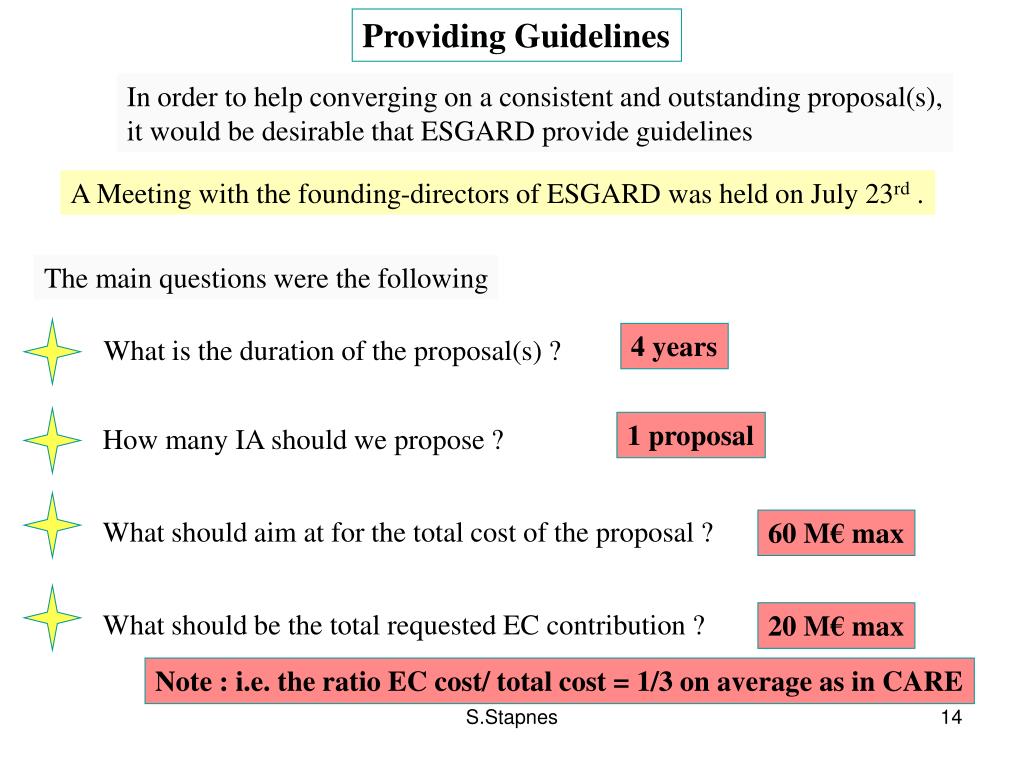 Providing Guidelines

In order to help converging on a consistent and outstanding proposal(s), it would be desirable that ESGARD provide guidelines

A Meeting with the founding-directors of ESGARD was held on July 23$^{rd}$ .

The main questions were the following

What is the duration of the proposal(s) ?

4 years

How many IA should we propose ?

1 proposal

What should aim at for the total cost of the proposal ?

60 M€ max

What should be the total requested EC contribution ?

20 M€ max

Note : i.e. the ratio EC cost/ total cost = 1/3 on average as in CARE

S.Stapnes

14